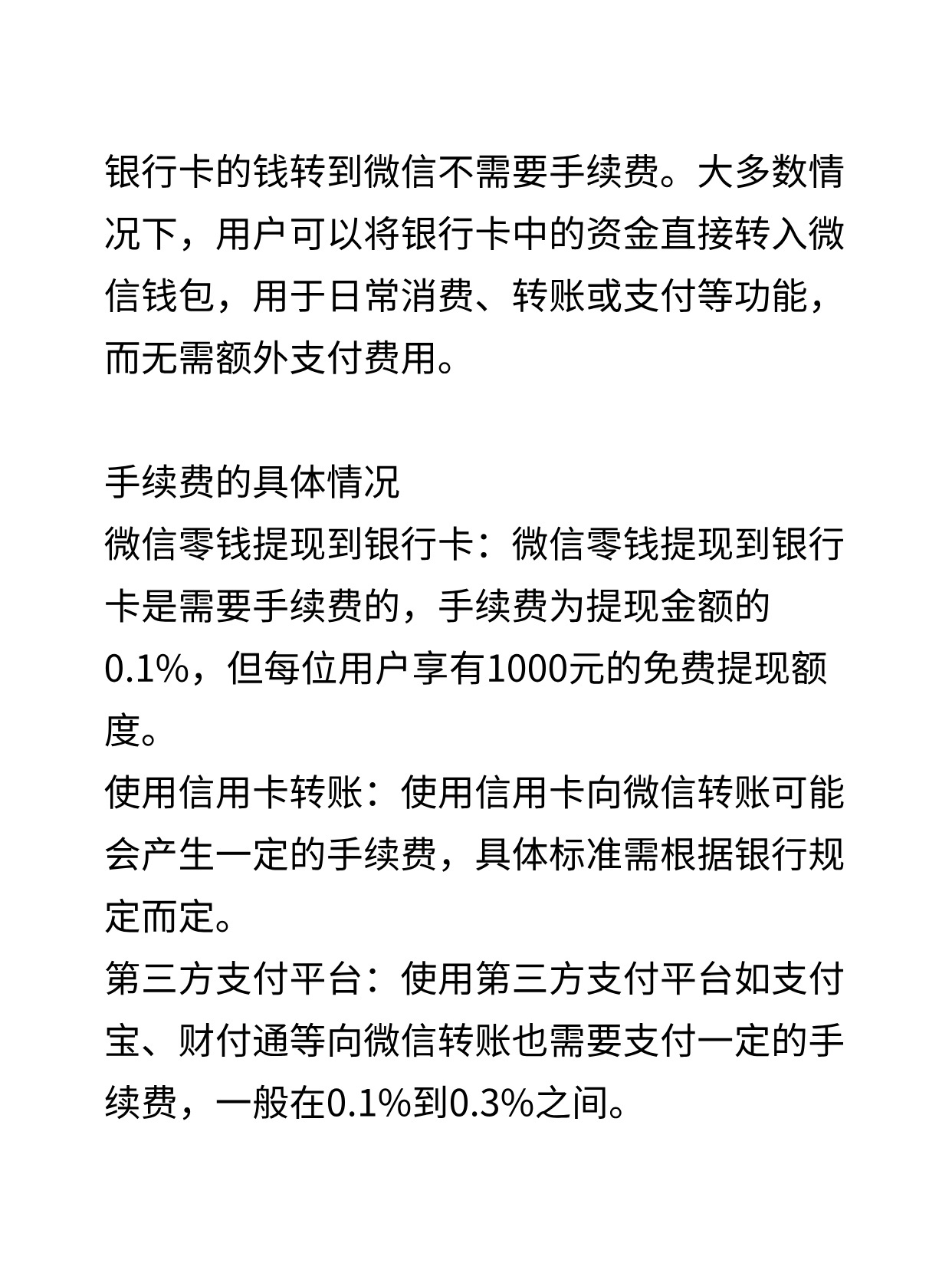 银行卡的钱转到微信不需要手续费。大多数情况下，用户可以将银行卡中的资金直接转入微信钱包，用于日常消费、转账或支付等功能，而无需额外支付费用。

手续费的具体情况
微信零钱提现到银行卡：微信零钱提现到银行卡是需要手续费的，手续费为提现金额的0.1%，但每位用户享有1000元的免费提现额度。
使用信用卡转账：使用信用卡向微信转账可能会产生一定的手续费，具体标准需根据银行规定而定。
第三方支付平台：使用第三方支付平台如支付宝、财付通等向微信转账也需要支付一定的手续费，一般在0.1%到0.3%之间。